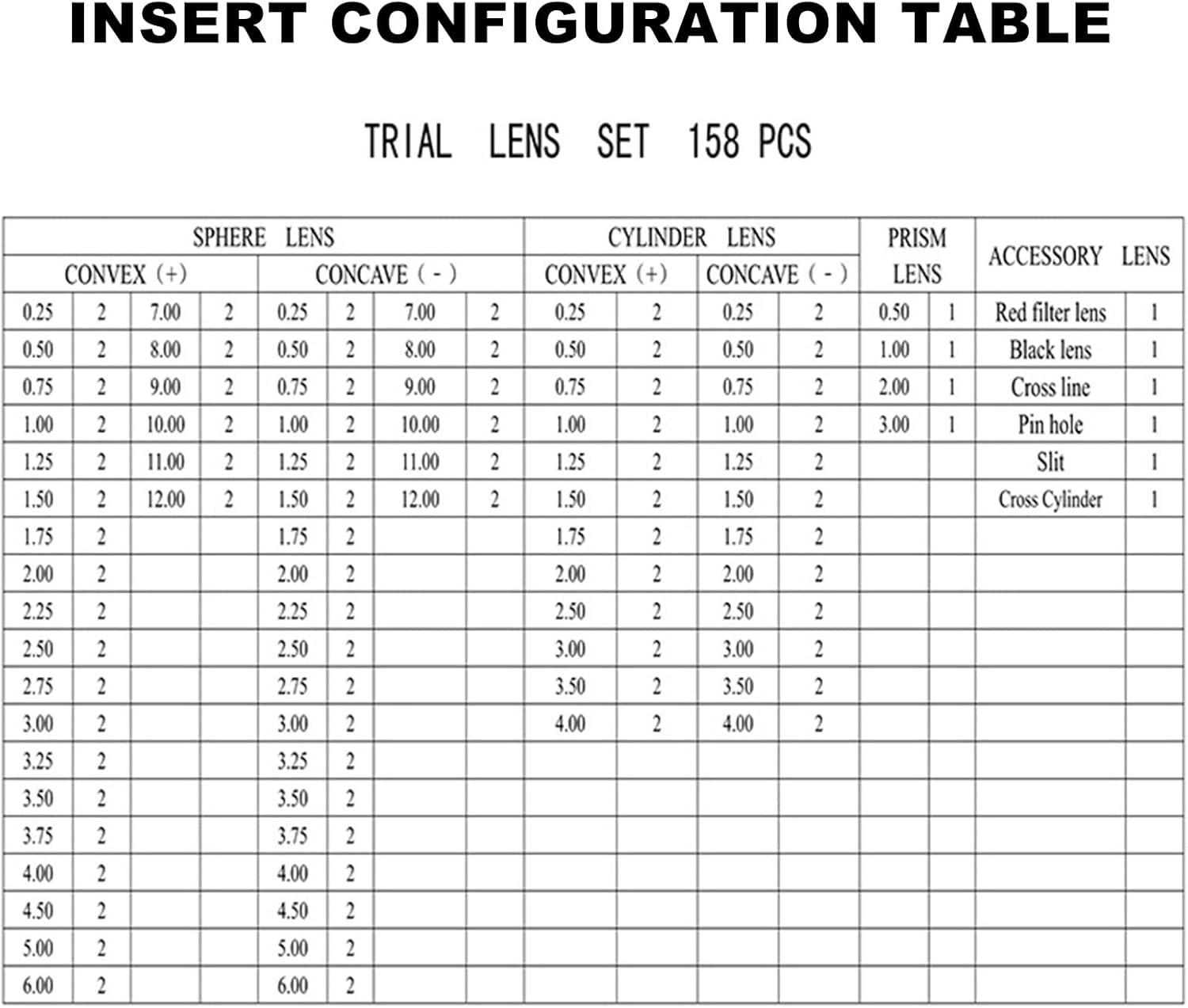 INSERT CONFIGURATION TABLE

TRIAL LENS SET 158 PCS

| SPHERE LENS | | | | | | | | CYLINDER LENS | | | | PRISM LENS | | ACCESSORY LENS | |
|---|---|---|---|---|---|---|---|---|---|---|---|---|---|---|---|
| CONVEX (+) | | | | CONCAVE ( - ) | | | | CONVEX (+) | | CONCAVE ( - ) | | | | | |
| 0.25 | 2 | 7.00 | 2 | 0.25 | 2 | 7.00 | 2 | 0.25 | 2 | 0.25 | 2 | 0.50 | 1 | Red filter lens | 1 |
| 0.50 | 2 | 8.00 | 2 | 0.50 | 2 | 8.00 | 2 | 0.50 | 2 | 0.50 | 2 | 1.00 | 1 | Black lens | 1 |
| 0.75 | 2 | 9.00 | 2 | 0.75 | 2 | 9.00 | 2 | 0.75 | 2 | 0.75 | 2 | 2.00 | 1 | Cross line | 1 |
| 1.00 | 2 | 10.00 | 2 | 1.00 | 2 | 10.00 | 2 | 1.00 | 2 | 1.00 | 2 | 3.00 | 1 | Pin hole | 1 |
| 1.25 | 2 | 11.00 | 2 | 1.25 | 2 | 11.00 | 2 | 1.25 | 2 | 1.25 | 2 | | | Slit | 1 |
| 1.50 | 2 | 12.00 | 2 | 1.50 | 2 | 12.00 | 2 | 1.50 | 2 | 1.50 | 2 | | | Cross Cylinder | 1 |
| 1.75 | 2 | | | 1.75 | 2 | | | 1.75 | 2 | 1.75 | 2 | | | | |
| 2.00 | 2 | | | 2.00 | 2 | | | 2.00 | 2 | 2.00 | 2 | | | | |
| 2.25 | 2 | | | 2.25 | 2 | | | 2.50 | 2 | 2.50 | 2 | | | | |
| 2.50 | 2 | | | 2.50 | 2 | | | 3.00 | 2 | 3.00 | 2 | | | | |
| 2.75 | 2 | | | 2.75 | 2 | | | 3.50 | 2 | 3.50 | 2 | | | | |
| 3.00 | 2 | | | 3.00 | 2 | | | 4.00 | 2 | 4.00 | 2 | | | | |
| 3.25 | 2 | | | 3.25 | 2 | | | | | | | | | | |
| 3.50 | 2 | | | 3.50 | 2 | | | | | | | | | | |
| 3.75 | 2 | | | 3.75 | 2 | | | | | | | | | | |
| 4.00 | 2 | | | 4.00 | 2 | | | | | | | | | | |
| 4.50 | 2 | | | 4.50 | 2 | | | | | | | | | | |
| 5.00 | 2 | | | 5.00 | 2 | | | | | | | | | | |
| 6.00 | 2 | | | 6.00 | 2 | | | | | | | | | | |